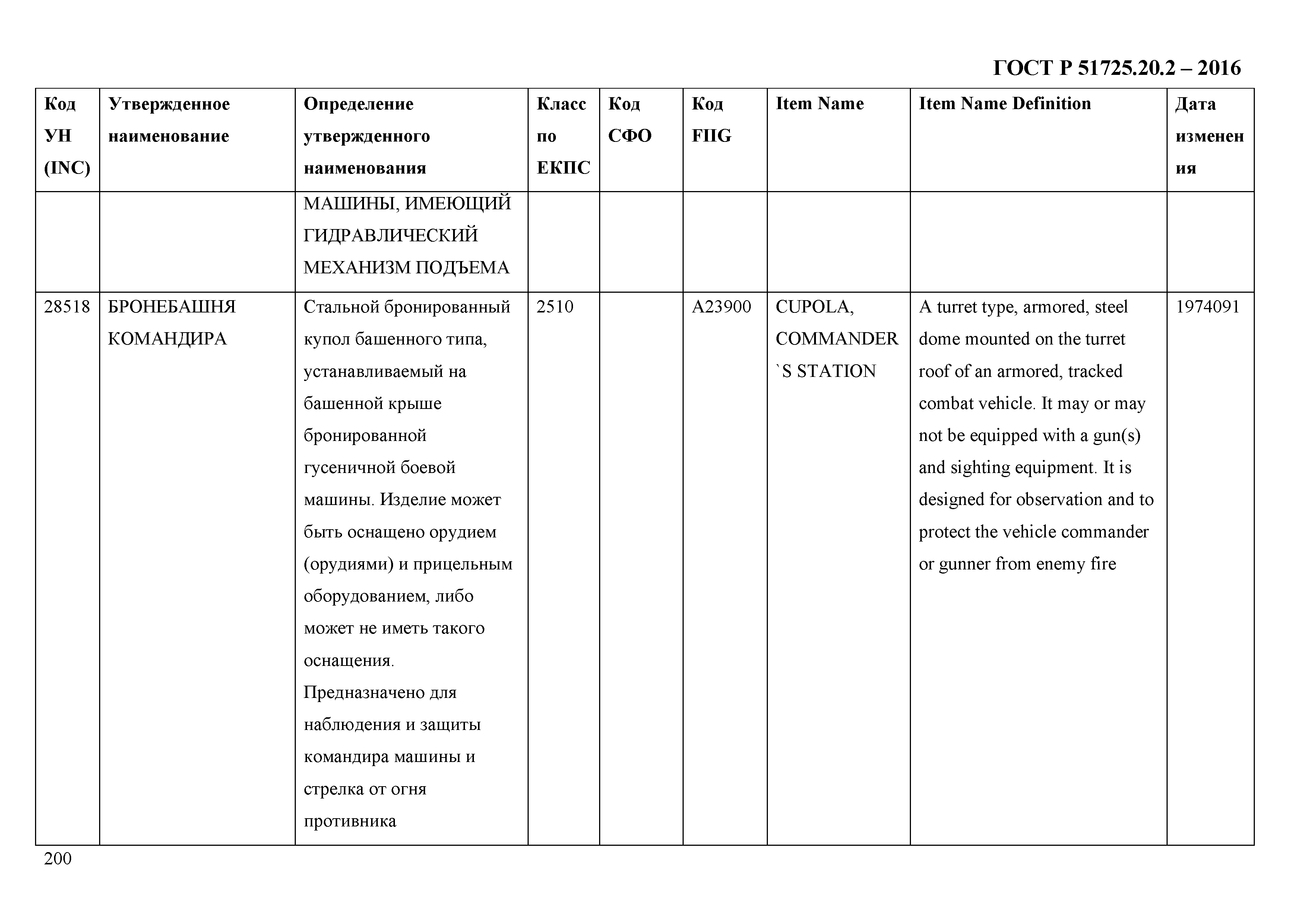 ГОСТ Р 51725.20.2 – 2016

| Код УН (INC) | Утвержденное наименование | Определение утвержденного наименования | Класс по ЕКПС | Код СФО | Код FIIG | Item Name | Item Name Definition | Дата изменения |
|---|---|---|---|---|---|---|---|---|
| | | МАШИНЫ, ИМЕЮЩИЙ ГИДРАВЛИЧЕСКИЙ МЕХАНИЗМ ПОДЪЕМА | | | | | | |
| 28518 | БРОНЕБАШНЯ КОМАНДИРА | Стальной бронированный купол башенного типа, устанавливаемый на башенной крыше бронированной гусеничной боевой машины. Изделие может быть оснащено орудием (орудиями) и прицельным оборудованием, либо может не иметь такого оснащения. Предназначено для наблюдения и защиты командира машины и стрелка от огня противника | 2510 | | A23900 | CUPOLA, COMMANDER`S STATION | A turret type, armored, steel dome mounted on the turret roof of an armored, tracked combat vehicle. It may or may not be equipped with a gun(s) and sighting equipment. It is designed for observation and to protect the vehicle commander or gunner from enemy fire | 1974091 |

200